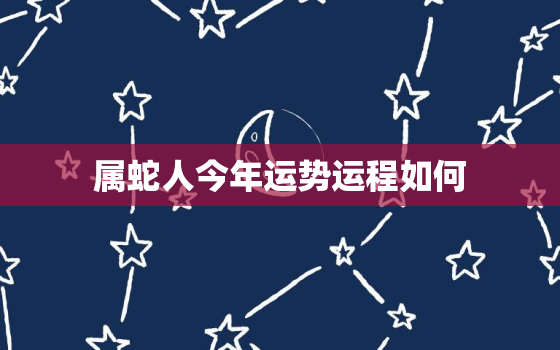 属蛇人今年运势运程如何